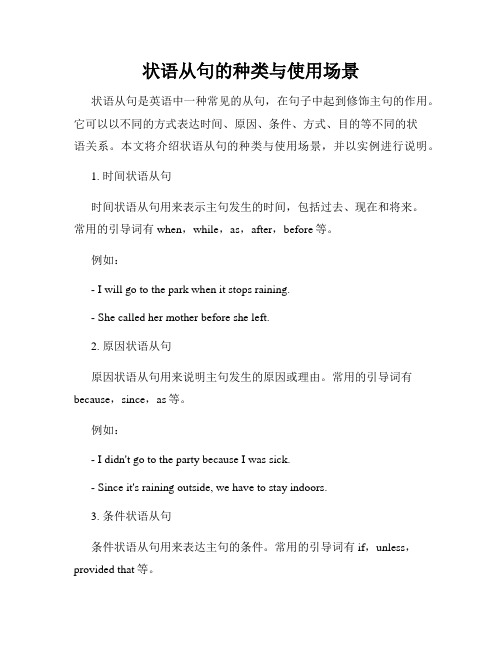 状语从句的种类与使用场景

状语从句是英语中一种常见的从句，在句子中起到修饰主句的作用。它可以以不同的方式表达时间、原因、条件、方式、目的等不同的状语关系。本文将介绍状语从句的种类与使用场景，并以实例进行说明。

1. 时间状语从句

时间状语从句用来表示主句发生的时间，包括过去、现在和将来。常用的引导词有 when，while，as，after，before 等。

例如：

- I will go to the park when it stops raining.

- She called her mother before she left.

2. 原因状语从句

原因状语从句用来说明主句发生的原因或理由。常用的引导词有 because，since，as 等。

例如：

- I didn't go to the party because I was sick.

- Since it's raining outside, we have to stay indoors.

3. 条件状语从句

条件状语从句用来表达主句的条件。常用的引导词有 if，unless，provided that 等。